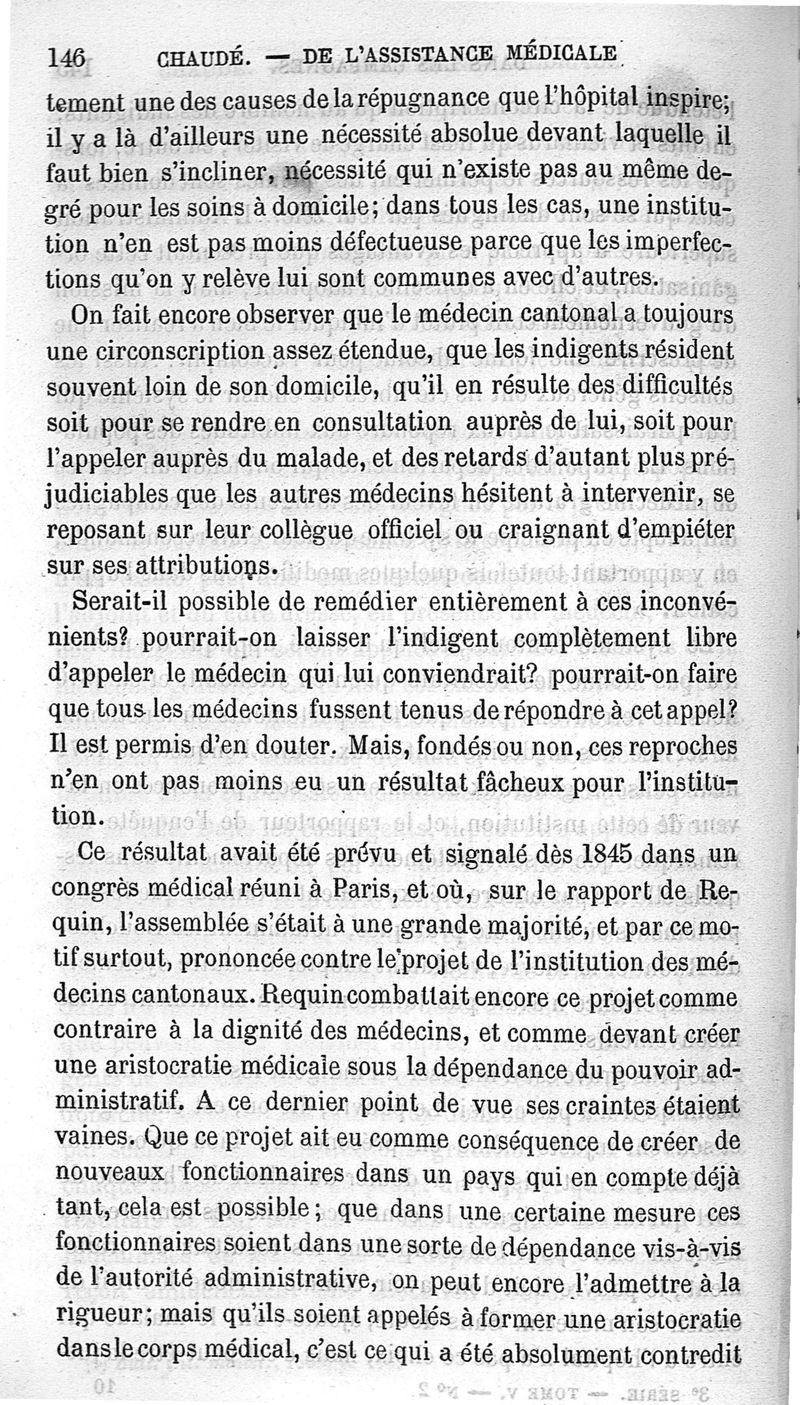 146 CHAUDÉ. — DE L'ASSISTANCE MÉDICALE

tement une des causes de la répugnance que l'hôpital inspire; il y a là d'ailleurs une nécessité absolue devant laquelle il faut bien s'incliner, nécessité qui n'existe pas au même degré pour les soins à domicile; dans tous les cas, une institution n'en est pas moins défectueuse parce que les imperfections qu'on y relève lui sont communes avec d'autres.

On fait encore observer que le médecin cantonal a toujours une circonscription assez étendue, que les indigents résident souvent loin de son domicile, qu'il en résulte des difficultés soit pour se rendre en consultation auprès de lui, soit pour l'appeler auprès du malade, et des retards d'autant plus préjudiciables que les autres médecins hésitent à intervenir, se reposant sur leur collègue officiel ou craignant d'empiéter sur ses attributions.

Serait-il possible de remédier entièrement à ces inconvénients? pourrait-on laisser l'indigent complètement libre d'appeler le médecin qui lui conviendrait? pourrait-on faire que tous les médecins fussent tenus de répondre à cet appel? Il est permis d'en douter. Mais, fondés ou non, ces reproches n'en ont pas moins eu un résultat fâcheux pour l'institution.

Ce résultat avait été prévu et signalé dès 1845 dans un congrès médical réuni à Paris, et où, sur le rapport de Requin, l'assemblée s'était à une grande majorité, et par ce motif surtout, prononcée contre le projet de l'institution des médecins cantonaux. Requin combattait encore ce projet comme contraire à la dignité des médecins, et comme devant créer une aristocratie médicale sous la dépendance du pouvoir administratif. A ce dernier point de vue ses craintes étaient vaines. Que ce projet ait eu comme conséquence de créer de nouveaux fonctionnaires dans un pays qui en compte déjà tant, cela est possible; que dans une certaine mesure ces fonctionnaires soient dans une sorte de dépendance vis-à-vis de l'autorité administrative, on peut encore l'admettre à la rigueur; mais qu'ils soient appelés à former une aristocratie dans le corps médical, c'est ce qui a été absolument contredit